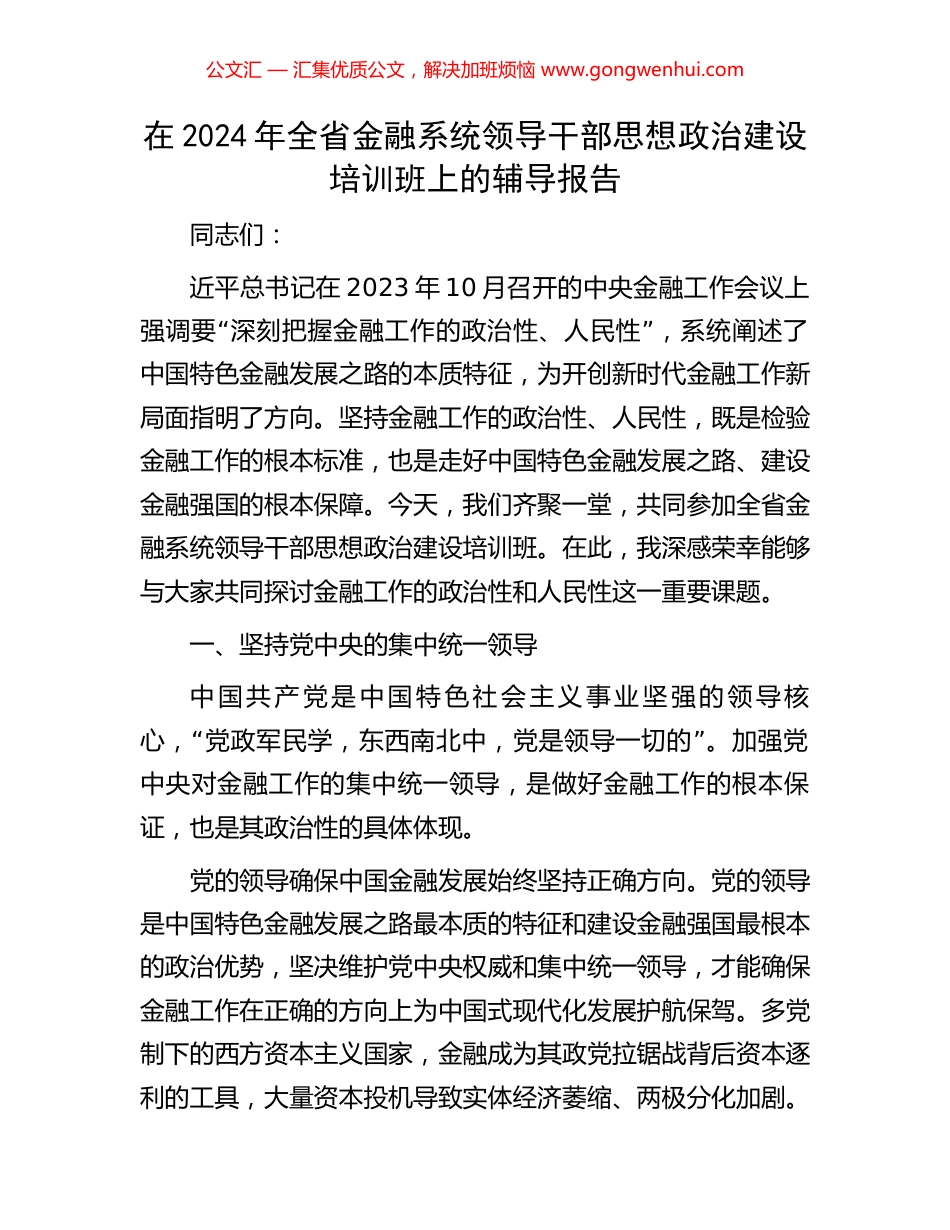 公文汇 — 汇集优质公文，解决加班烦恼 www.gongwenhui.com

在 2024 年全省金融系统领导干部思想政治建设培训班上的辅导报告

同志们：

近平总书记在 2023 年 10 月召开的中央金融工作会议上强调要“深刻把握金融工作的政治性、人民性”，系统阐述了中国特色金融发展之路的本质特征，为开创新时代金融工作新局面指明了方向。坚持金融工作的政治性、人民性，既是检验金融工作的根本标准，也是走好中国特色金融发展之路、建设金融强国的根本保障。今天，我们齐聚一堂，共同参加全省金融系统领导干部思想政治建设培训班。在此，我深感荣幸能够与大家共同探讨金融工作的政治性和人民性这一重要课题。

一、坚持党中央的集中统一领导

中国共产党是中国特色社会主义事业坚强的领导核心，“党政军民学，东西南北中，党是领导一切的”。加强党中央对金融工作的集中统一领导，是做好金融工作的根本保证，也是其政治性的具体体现。

党的领导确保中国金融发展始终坚持正确方向。党的领导是中国特色金融发展之路最本质的特征和建设金融强国最根本的政治优势，坚决维护党中央权威和集中统一领导，才能确保金融工作在正确的方向上为中国式现代化发展护航保驾。多党制下的西方资本主义国家，金融成为其政党拉锯战背后资本逐利的工具，大量资本投机导致实体经济萎缩、两极分化加剧。